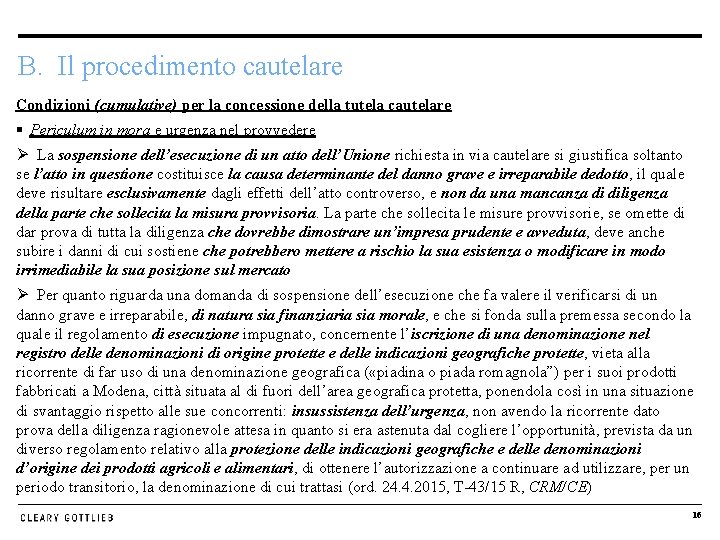 B. Il procedimento cautelare

Condizioni (cumulative) per la concessione della tutela cautelare

▪ Periculum in mora e urgenza nel provvedere

➢ La sospensione dell'esecuzione di un atto dell'Unione richiesta in via cautelare si giustifica soltanto se l'atto in questione costituisce la causa determinante del danno grave e irreparabile dedotto, il quale deve risultare esclusivamente dagli effetti dell'atto controverso, e non da una mancanza di diligenza della parte che sollecita la misura provvisoria. La parte che sollecita le misure provvisorie, se omette di dar prova di tutta la diligenza che dovrebbe dimostrare un'impresa prudente e avveduta, deve anche subire i danni di cui sostiene che potrebbero mettere a rischio la sua esistenza o modificare in modo irrimediabile la sua posizione sul mercato

➢ Per quanto riguarda una domanda di sospensione dell'esecuzione che fa valere il verificarsi di un danno grave e irreparabile, di natura sia finanziaria sia morale, e che si fonda sulla premessa secondo la quale il regolamento di esecuzione impugnato, concernente l'iscrizione di una denominazione nel registro delle denominazioni di origine protette e delle indicazioni geografiche protette, vieta alla ricorrente di far uso di una denominazione geografica («piadina o piada romagnola") per i suoi prodotti fabbricati a Modena, città situata al di fuori dell'area geografica protetta, ponendola così in una situazione di svantaggio rispetto alle sue concorrenti: insussistenza dell'urgenza, non avendo la ricorrente dato prova della diligenza ragionevole attesa in quanto si era astenuta dal cogliere l'opportunità, prevista da un diverso regolamento relativo alla protezione delle indicazioni geografiche e delle denominazioni d'origine dei prodotti agricoli e alimentari, di ottenere l'autorizzazione a continuare ad utilizzare, per un periodo transitorio, la denominazione di cui trattasi (ord. 24.4.2015, T-43/15 R, CRM/CE)

CLEARY GOTTLIEB

16